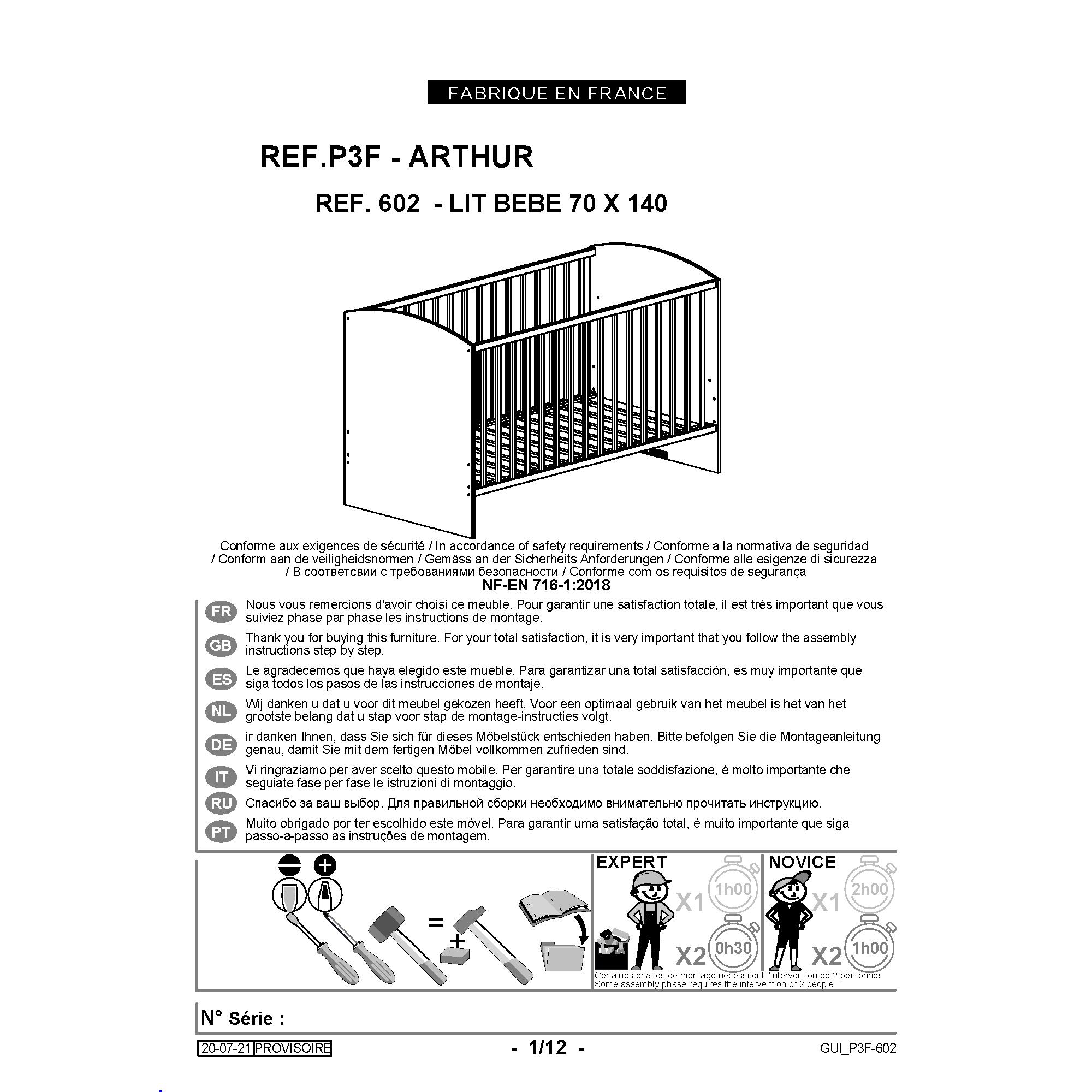 FABRIQUE EN FRANCE

REF.P3F - ARTHUR

REF. 602 - LIT BEBE 70 X 140

Conforme aux exigences de sécurité / In accordance of safety requirements / Conforme a la normativa de seguridad / Conform aan de veiligheidsnormen / Gemäss an der Sicherheits Anforderungen / Conforme alle esigenze di sicurezza / В соответсвии с требованиями безопасности / Conforme com os requisitos de segurança

NF-EN 716-1:2018

FR Nous vous remercions d'avoir choisi ce meuble. Pour garantir une satisfaction totale, il est très important que vous suiviez phase par phase les instructions de montage.

GB Thank you for buying this furniture. For your total satisfaction, it is very important that you follow the assembly instructions step by step.

ES Le agradecemos que haya elegido este mueble. Para garantizar una total satisfacción, es muy importante que siga todos los pasos de las instrucciones de montaje.

NL Wij danken u dat u voor dit meubel gekozen heeft. Voor een optimaal gebruik van het meubel is het van het grootste belang dat u stap voor stap de montage-instructies volgt.

DE ir danken Ihnen, dass Sie sich für dieses Möbelstück entschieden haben. Bitte befolgen Sie die Montageanleitung genau, damit Sie mit dem fertigen Möbel vollkommen zufrieden sind.

IT Vi ringraziamo per aver scelto questo mobile. Per garantire una totale soddisfazione, è molto importante che seguiate fase per fase le istruzioni di montaggio.

RU Спасибо за ваш выбор. Для правильной сборки необходимо внимательно прочитать инструкцию.

PT Muito obrigado por ter escolhido este móvel. Para garantir uma satisfação total, é muito importante que siga passo-a-passo as instruções de montagem.

=

+

EXPERT
X1 1h00
X2 0h30

NOVICE
X1 2h00
X2 1h00

Certaines phases de montage nécessitent l'intervention de 2 personnes
Some assembly phase requires the intervention of 2 people

N° Série :

20-07-21 PROVISOIRE

- 1/12 -

GUI_P3F-602